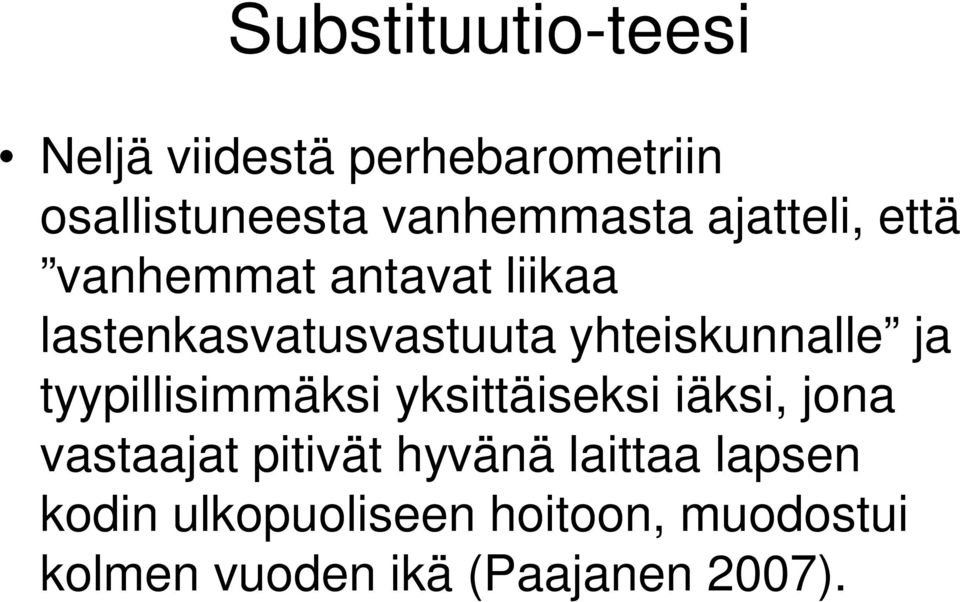 Substituutio-teesi

• Neljä viidestä perhebarometriin osallistuneesta vanhemmasta ajatteli, että ”vanhemmat antavat liikaa lastenkasvatusvastuuta yhteiskunnalle” ja tyypillisimmäksi yksittäiseksi iäksi, jona vastaajat pitivät hyvänä laittaa lapsen kodin ulkopuoliseen hoitoon, muodostui kolmen vuoden ikä (Paajanen 2007).